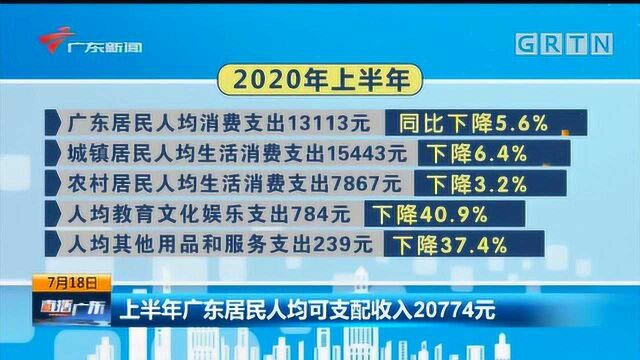 广东新闻

GRTN

2020年上半年

广东居民人均消费支出13113元 同比下降5.6%

城镇居民人均生活消费支出15443元 下降6.4%

农村居民人均生活消费支出7867元 下降3.2%

人均教育文化娱乐支出784元 下降40.9%

人均其他用品和服务支出239元 下降37.4%

7月18日

直播广东

上半年广东居民人均可支配收入20774元